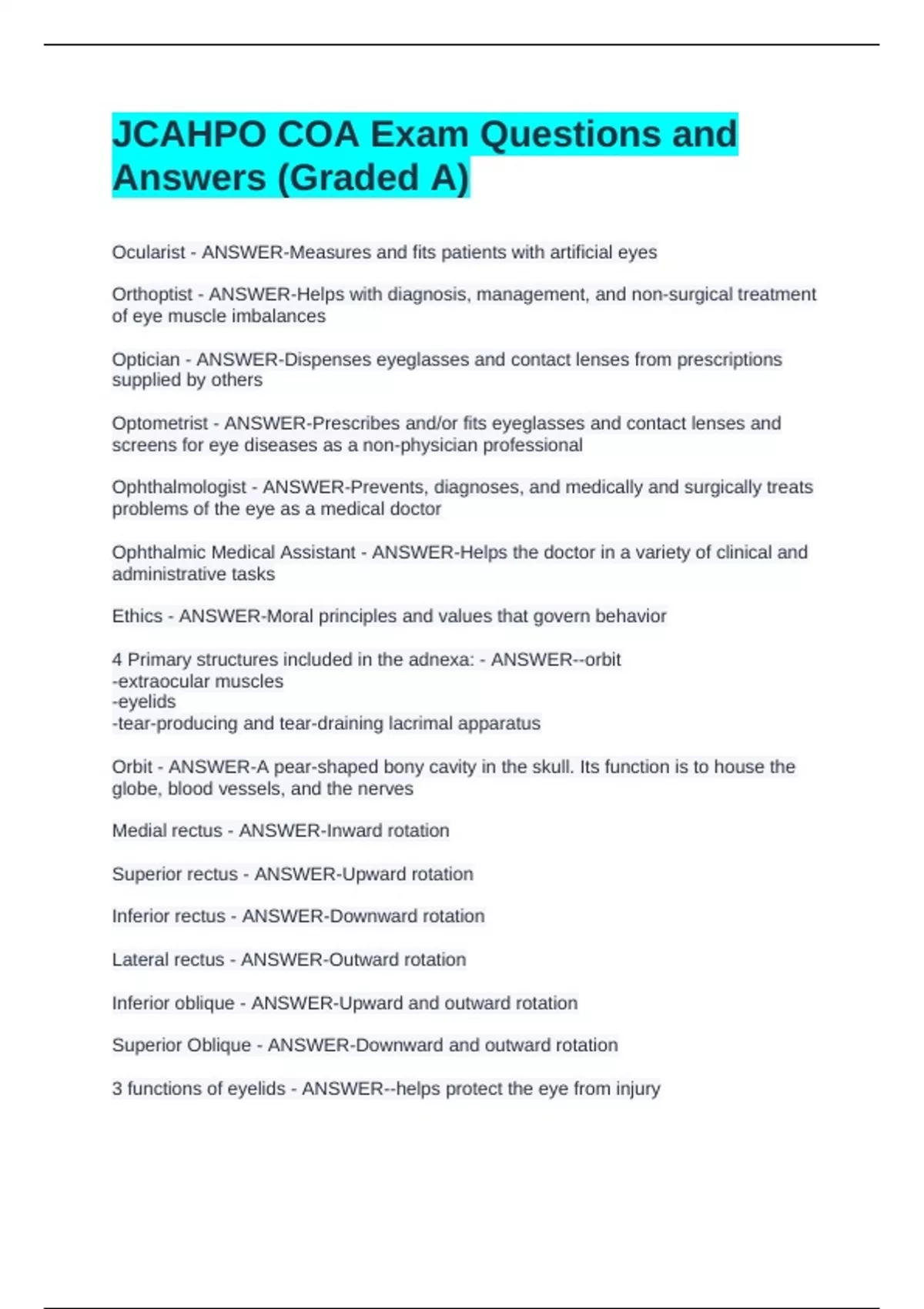 JCAHPO COA Exam Questions and Answers (Graded A)

Ocularist - ANSWER-Measures and fits patients with artificial eyes

Orthoptist - ANSWER-Helps with diagnosis, management, and non-surgical treatment of eye muscle imbalances

Optician - ANSWER-Dispenses eyeglasses and contact lenses from prescriptions supplied by others

Optometrist - ANSWER-Prescribes and/or fits eyeglasses and contact lenses and screens for eye diseases as a non-physician professional

Ophthalmologist - ANSWER-Prevents, diagnoses, and medically and surgically treats problems of the eye as a medical doctor

Ophthalmic Medical Assistant - ANSWER-Helps the doctor in a variety of clinical and administrative tasks

Ethics - ANSWER-Moral principles and values that govern behavior

4 Primary structures included in the adnexa: - ANSWER--orbit
-extraocular muscles
-eyelids
-tear-producing and tear-draining lacrimal apparatus

Orbit - ANSWER-A pear-shaped bony cavity in the skull. Its function is to house the globe, blood vessels, and the nerves

Medial rectus - ANSWER-Inward rotation

Superior rectus - ANSWER-Upward rotation

Inferior rectus - ANSWER-Downward rotation

Lateral rectus - ANSWER-Outward rotation

Inferior oblique - ANSWER-Upward and outward rotation

Superior Oblique - ANSWER-Downward and outward rotation

3 functions of eyelids - ANSWER--helps protect the eye from injury